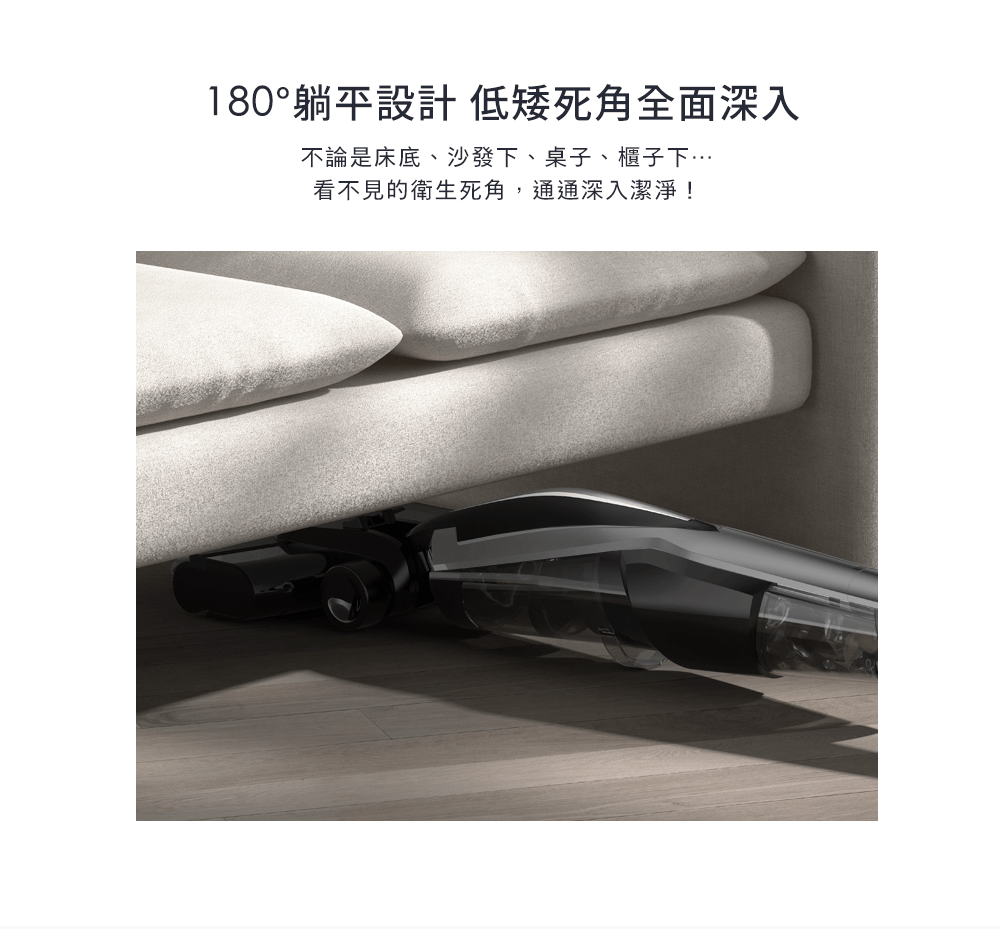 180°躺平設計 低矮死角全面深入

不論是床底、沙發下、桌子、櫃子下…
看不見的衛生死角，通通深入潔淨！